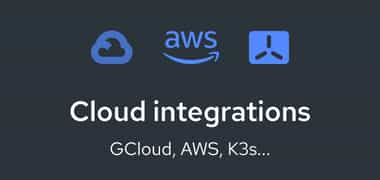 aws

Cloud integrations

GCloud, AWS, K3s...